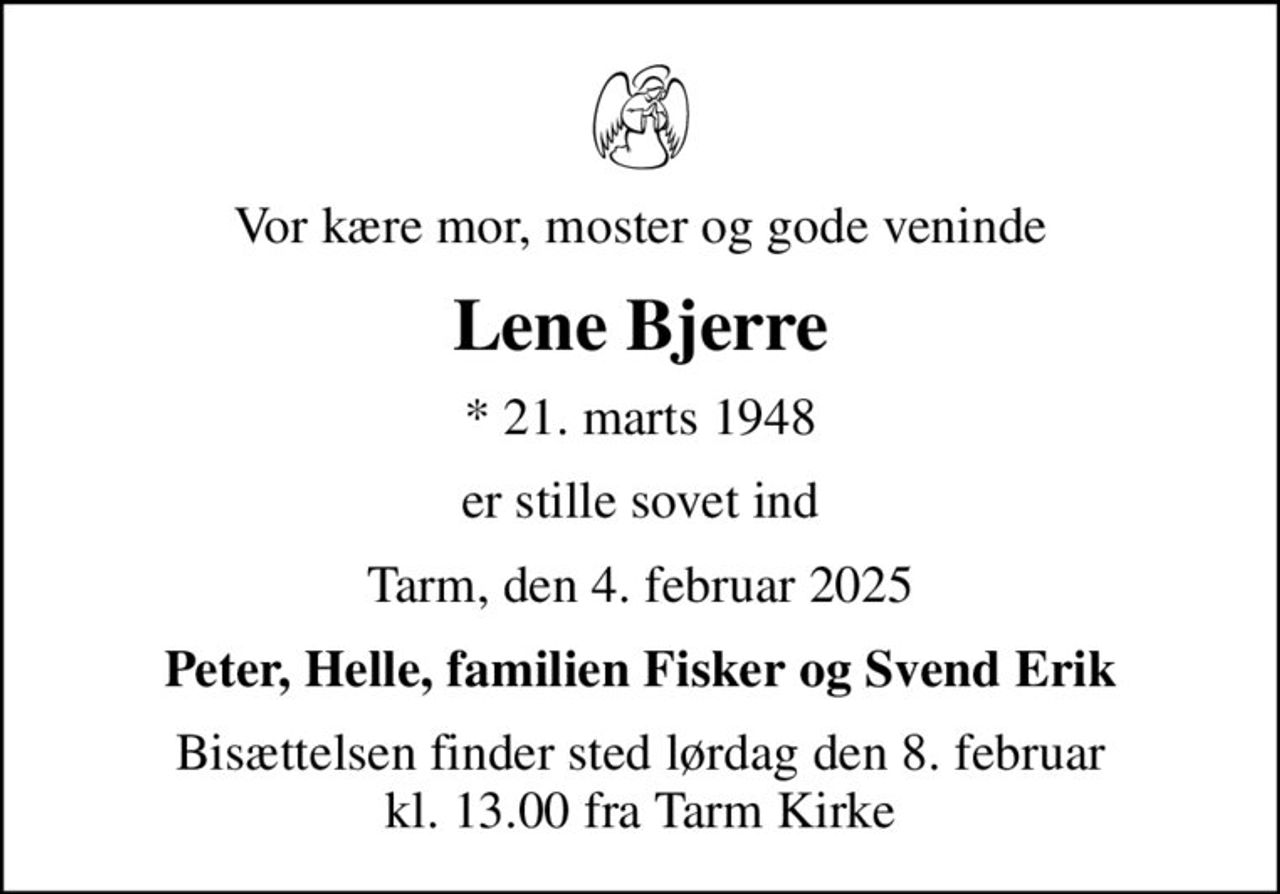 Vor kære mor, moster og gode veninde

Lene Bjerre

* 21. marts 1948

er stille sovet ind

Tarm, den 4. februar 2025

Peter, Helle, familien Fisker og Svend Erik

Bisættelsen finder sted lørdag den 8. februar kl. 13.00 fra Tarm Kirke